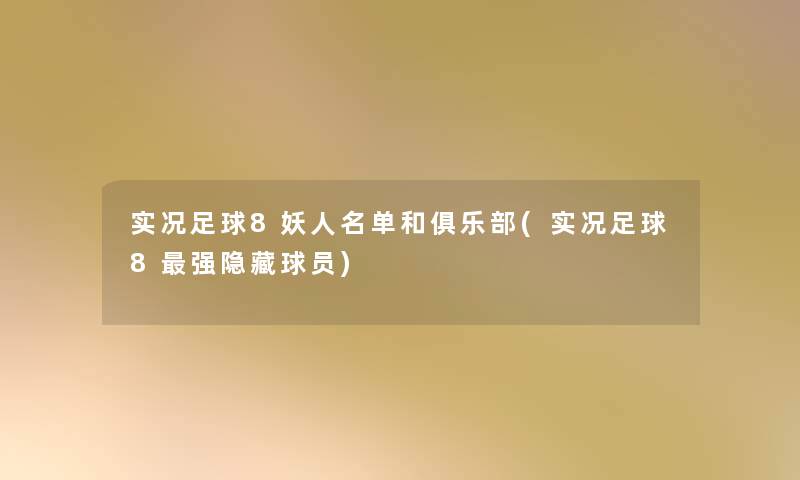 实况足球8妖人名单和俱乐部(实况足球8最强隐藏球员)